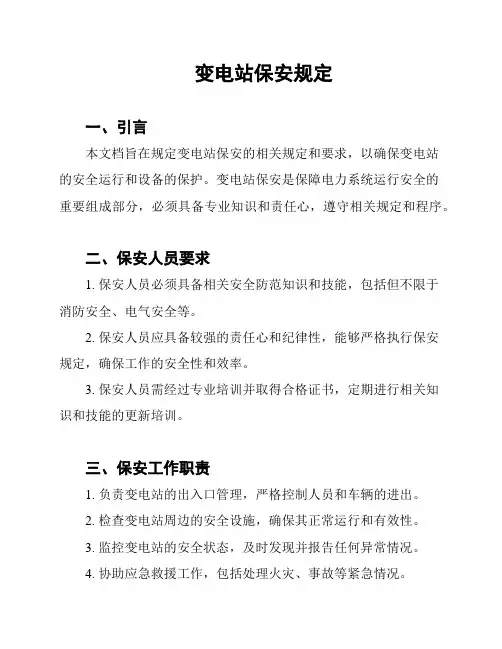 变电站保安规定

一、引言

本文档旨在规定变电站保安的相关规定和要求，以确保变电站的安全运行和设备的保护。变电站保安是保障电力系统运行安全的重要组成部分，必须具备专业知识和责任心，遵守相关规定和程序。

二、保安人员要求

1. 保安人员必须具备相关安全防范知识和技能，包括但不限于消防安全、电气安全等。

2. 保安人员应具备较强的责任心和纪律性，能够严格执行保安规定，确保工作的安全性和效率。

3. 保安人员需经过专业培训并取得合格证书，定期进行相关知识和技能的更新培训。

三、保安工作职责

1. 负责变电站的出入口管理，严格控制人员和车辆的进出。

2. 检查变电站周边的安全设施，确保其正常运行和有效性。

3. 监控变电站的安全状态，及时发现并报告任何异常情况。

4. 协助应急救援工作，包括处理火灾、事故等紧急情况。